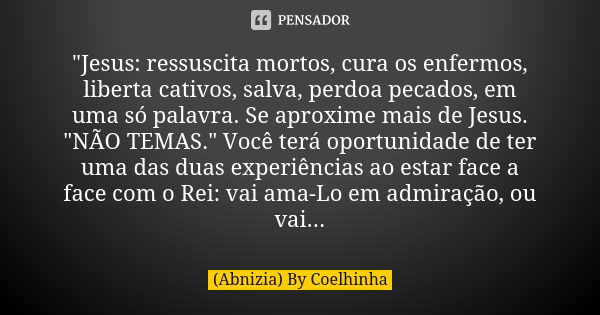 PENSADOR

"Jesus: ressuscita mortos, cura os enfermos, liberta cativos, salva, perdoa pecados, em uma só palavra. Se aproxime mais de Jesus. "NÃO TEMAS." Você terá oportunidade de ter uma das duas experiências ao estar face a face com o Rei: vai ama-Lo em admiração, ou vai...

(Abnizia) By Coelhinha